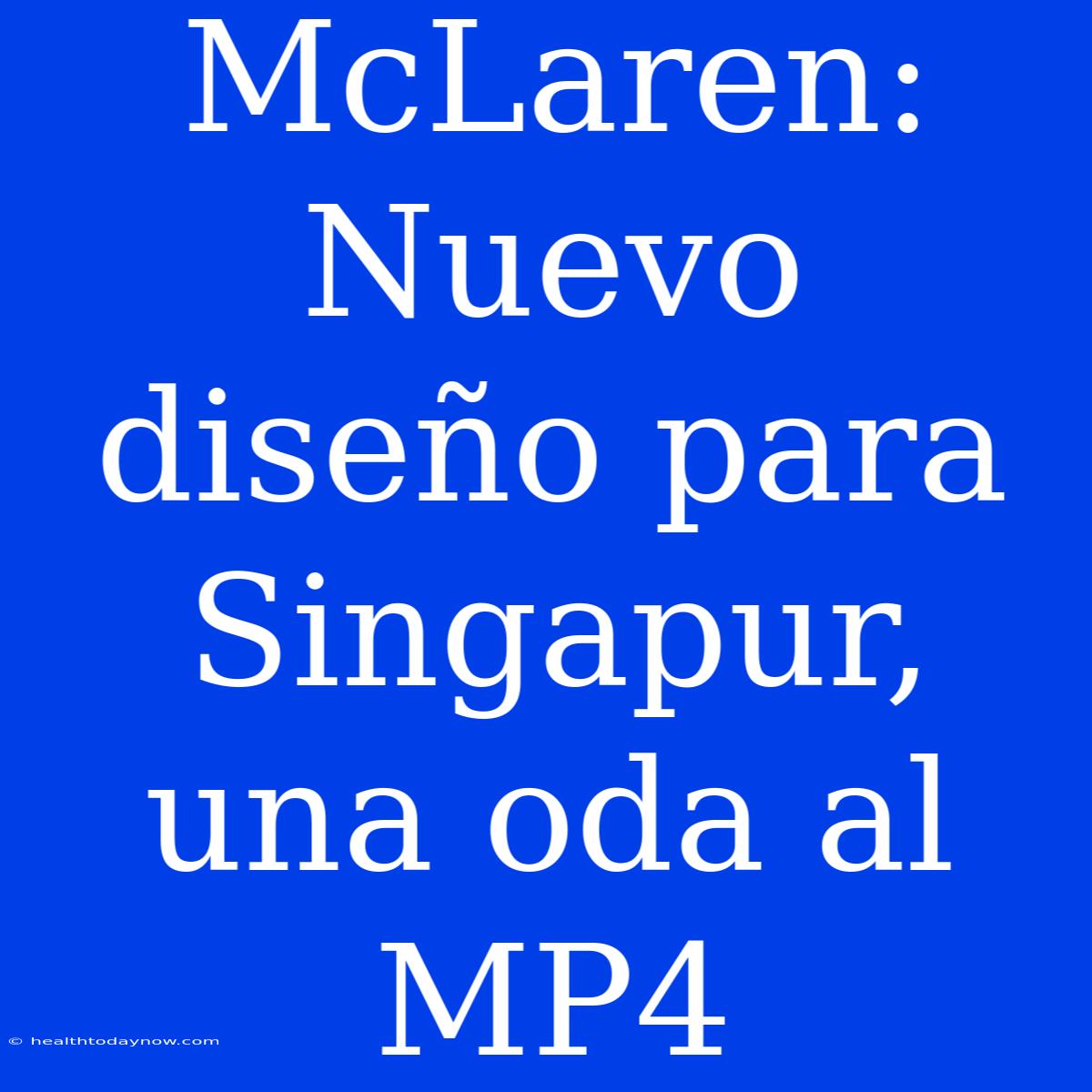 McLaren: Nuevo diseño para Singapur, una oda al MP4

© healthtodaynow.com